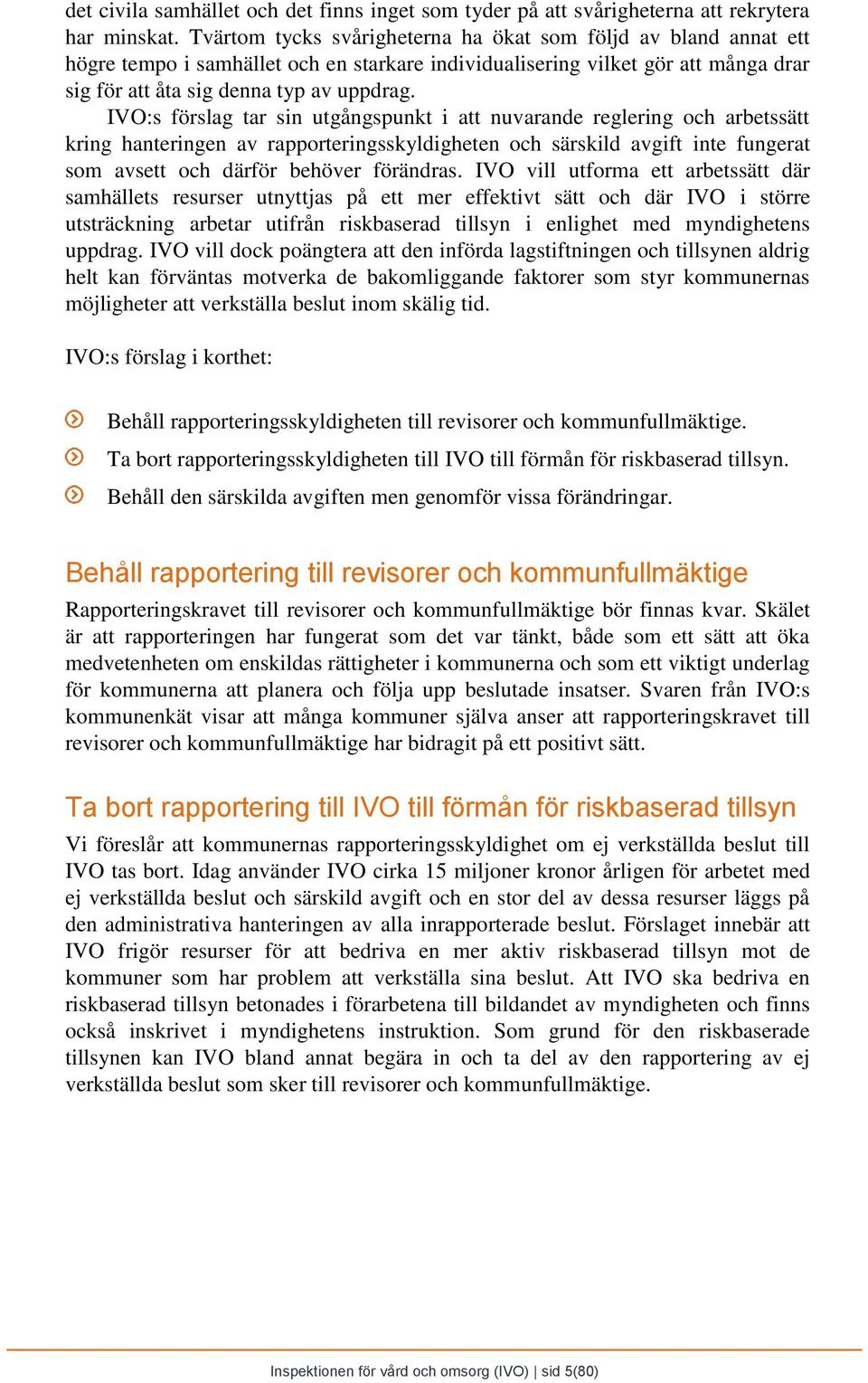 det civila samhället och det finns inget som tyder på att svårigheterna att rekrytera har minskat. Tvärtom tycks svårigheterna ha ökat som följd av bland annat ett högre tempo i samhället och en starkare individualisering vilket gör att många drar sig för att åta sig denna typ av uppdrag.

IVO:s förslag tar sin utgångspunkt i att nuvarande reglering och arbetssätt kring hanteringen av rapporteringsskyldigheten och särskild avgift inte fungerat som avsett och därför behöver förändras. IVO vill utforma ett arbetssätt där samhällets resurser utnyttjas på ett mer effektivt sätt och där IVO i större utsträckning arbetar utifrån riskbaserad tillsyn i enlighet med myndighetens uppdrag. IVO vill dock poängtera att den införda lagstiftningen och tillsynen aldrig helt kan förväntas motverka de bakomliggande faktorer som styr kommunernas möjligheter att verkställa beslut inom skälig tid.

IVO:s förslag i korthet:

Behåll rapporteringsskyldigheten till revisorer och kommunfullmäktige.

Ta bort rapporteringsskyldigheten till IVO till förmån för riskbaserad tillsyn.

Behåll den särskilda avgiften men genomför vissa förändringar.

Behåll rapportering till revisorer och kommunfullmäktige

Rapporteringskravet till revisorer och kommunfullmäktige bör finnas kvar. Skälet är att rapporteringen har fungerat som det var tänkt, både som ett sätt att öka medvetenheten om enskildas rättigheter i kommunerna och som ett viktigt underlag för kommunerna att planera och följa upp beslutade insatser. Svaren från IVO:s kommunenkät visar att många kommuner själva anser att rapporteringskravet till revisorer och kommunfullmäktige har bidragit på ett positivt sätt.

Ta bort rapportering till IVO till förmån för riskbaserad tillsyn

Vi föreslår att kommunernas rapporteringsskyldighet om ej verkställda beslut till IVO tas bort. Idag använder IVO cirka 15 miljoner kronor årligen för arbetet med ej verkställda beslut och särskild avgift och en stor del av dessa resurser läggs på den administrativa hanteringen av alla inrapporterade beslut. Förslaget innebär att IVO frigör resurser för att bedriva en mer aktiv riskbaserad tillsyn mot de kommuner som har problem att verkställa sina beslut. Att IVO ska bedriva en riskbaserad tillsyn betonades i förarbetena till bildandet av myndigheten och finns också inskrivet i myndighetens instruktion. Som grund för den riskbaserade tillsynen kan IVO bland annat begära in och ta del av den rapportering av ej verkställda beslut som sker till revisorer och kommunfullmäktige.

Inspektionen för vård och omsorg (IVO) | sid 5(80)